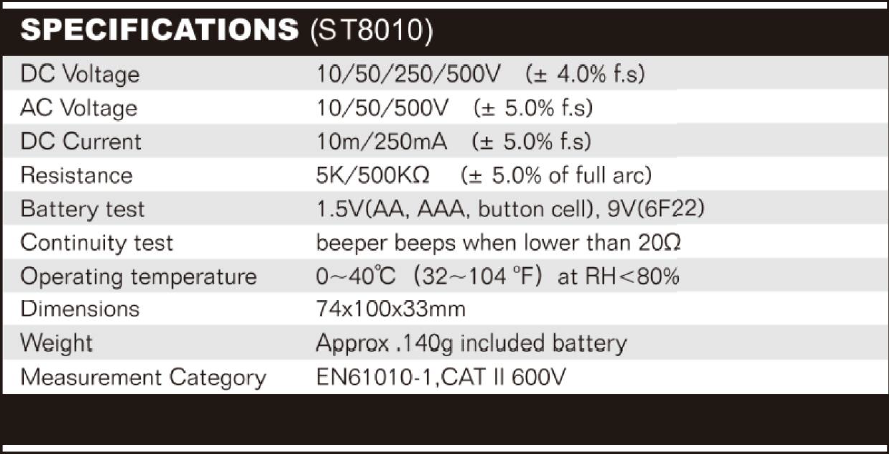 SPECIFICATIONS (ST8010)

| | |
|---|---|
| DC Voltage | 10/50/250/500V (± 4.0% f.s) |
| AC Voltage | 10/50/500V (± 5.0% f.s) |
| DC Current | 10m/250mA (± 5.0% f.s) |
| Resistance | 5K/500KΩ (± 5.0% of full arc) |
| Battery test | 1.5V(AA, AAA, button cell), 9V(6F22) |
| Continuity test | beeper beeps when lower than 20Ω |
| Operating temperature | 0~40℃ (32~104 ℉) at RH<80% |
| Dimensions | 74x100x33mm |
| Weight | Approx .140g included battery |
| Measurement Category | EN61010-1,CAT II 600V |